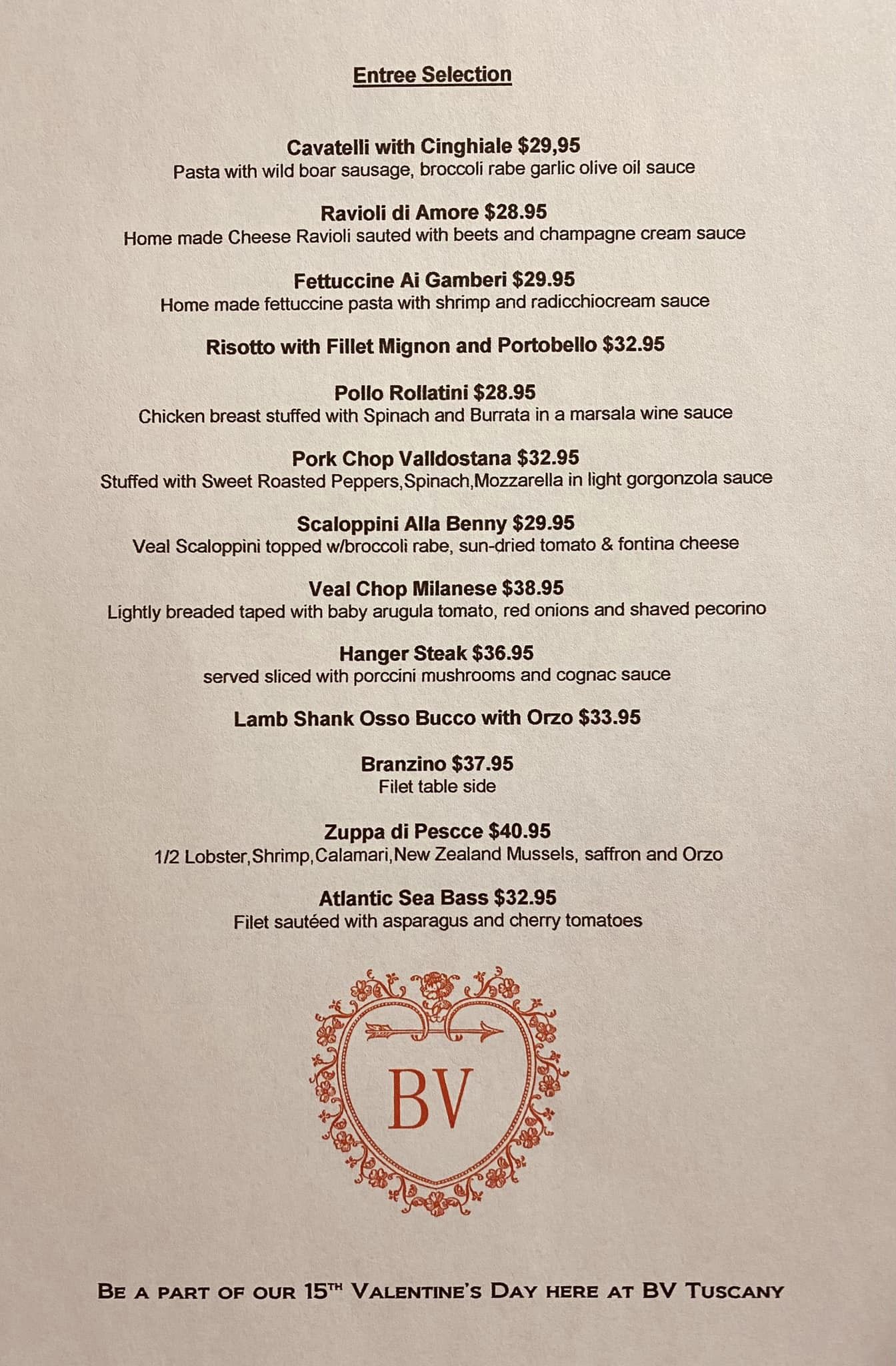 Entree Selection

Cavatelli with Cinghiale $29,95
Pasta with wild boar sausage, broccoli rabe garlic olive oil sauce

Ravioli di Amore $28.95
Home made Cheese Ravioli sauted with beets and champagne cream sauce

Fettuccine Ai Gamberi $29.95
Home made fettuccine pasta with shrimp and radicchiocream sauce

Risotto with Fillet Mignon and Portobello $32.95

Pollo Rollatini $28.95
Chicken breast stuffed with Spinach and Burrata in a marsala wine sauce

Pork Chop Valldostana $32.95
Stuffed with Sweet Roasted Peppers,Spinach,Mozzarella in light gorgonzola sauce

Scaloppini Alla Benny $29.95
Veal Scaloppini topped w/broccoli rabe, sun-dried tomato & fontina cheese

Veal Chop Milanese $38.95
Lightly breaded taped with baby arugula tomato, red onions and shaved pecorino

Hanger Steak $36.95
served sliced with porccini mushrooms and cognac sauce

Lamb Shank Osso Bucco with Orzo $33.95

Branzino $37.95
Filet table side

Zuppa di Pescce $40.95
1/2 Lobster,Shrimp,Calamari,New Zealand Mussels, saffron and Orzo

Atlantic Sea Bass $32.95
Filet sautéed with asparagus and cherry tomatoes

BV

Be a part of our 15th Valentine's Day here at BV Tuscany